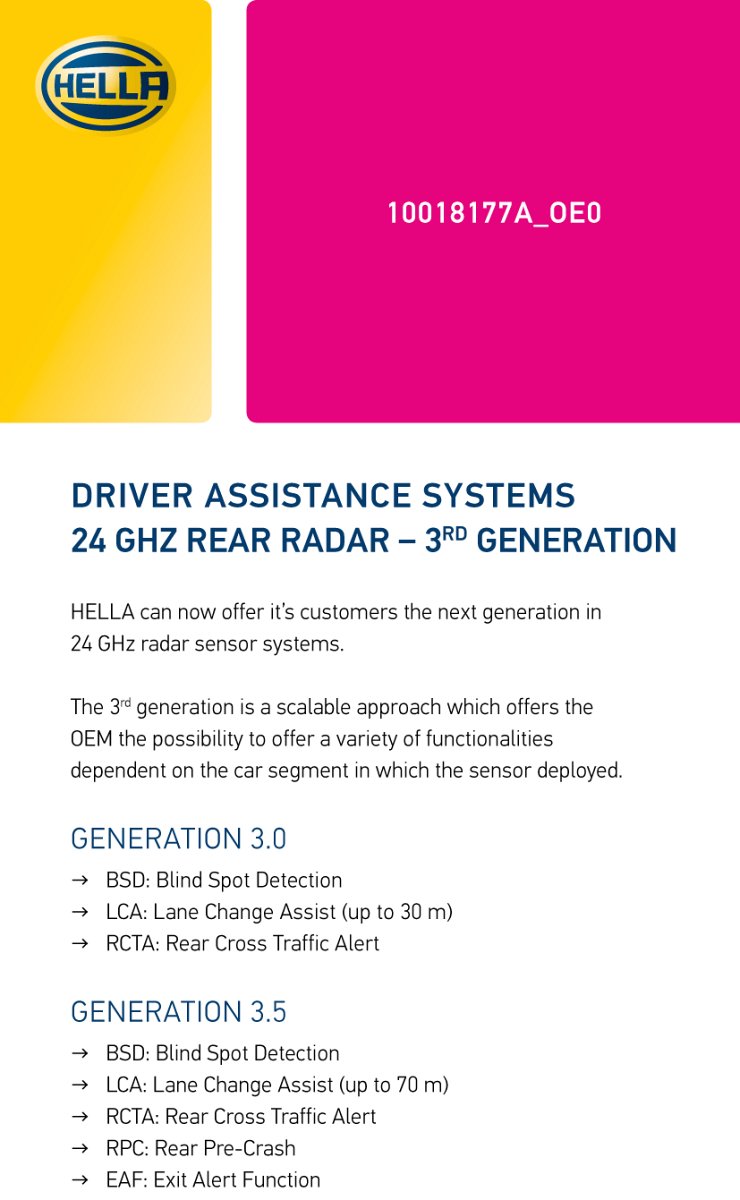 HELLA

10018177A_OE0

DRIVER ASSISTANCE SYSTEMS
24 GHZ REAR RADAR – 3$^{RD}$ GENERATION

HELLA can now offer it's customers the next generation in 24 GHz radar sensor systems.

The 3$^{rd}$ generation is a scalable approach which offers the OEM the possibility to offer a variety of functionalities dependent on the car segment in which the sensor deployed.

GENERATION 3.0
→ BSD: Blind Spot Detection
→ LCA: Lane Change Assist (up to 30 m)
→ RCTA: Rear Cross Traffic Alert

GENERATION 3.5
→ BSD: Blind Spot Detection
→ LCA: Lane Change Assist (up to 70 m)
→ RCTA: Rear Cross Traffic Alert
→ RPC: Rear Pre-Crash
→ EAF: Exit Alert Function